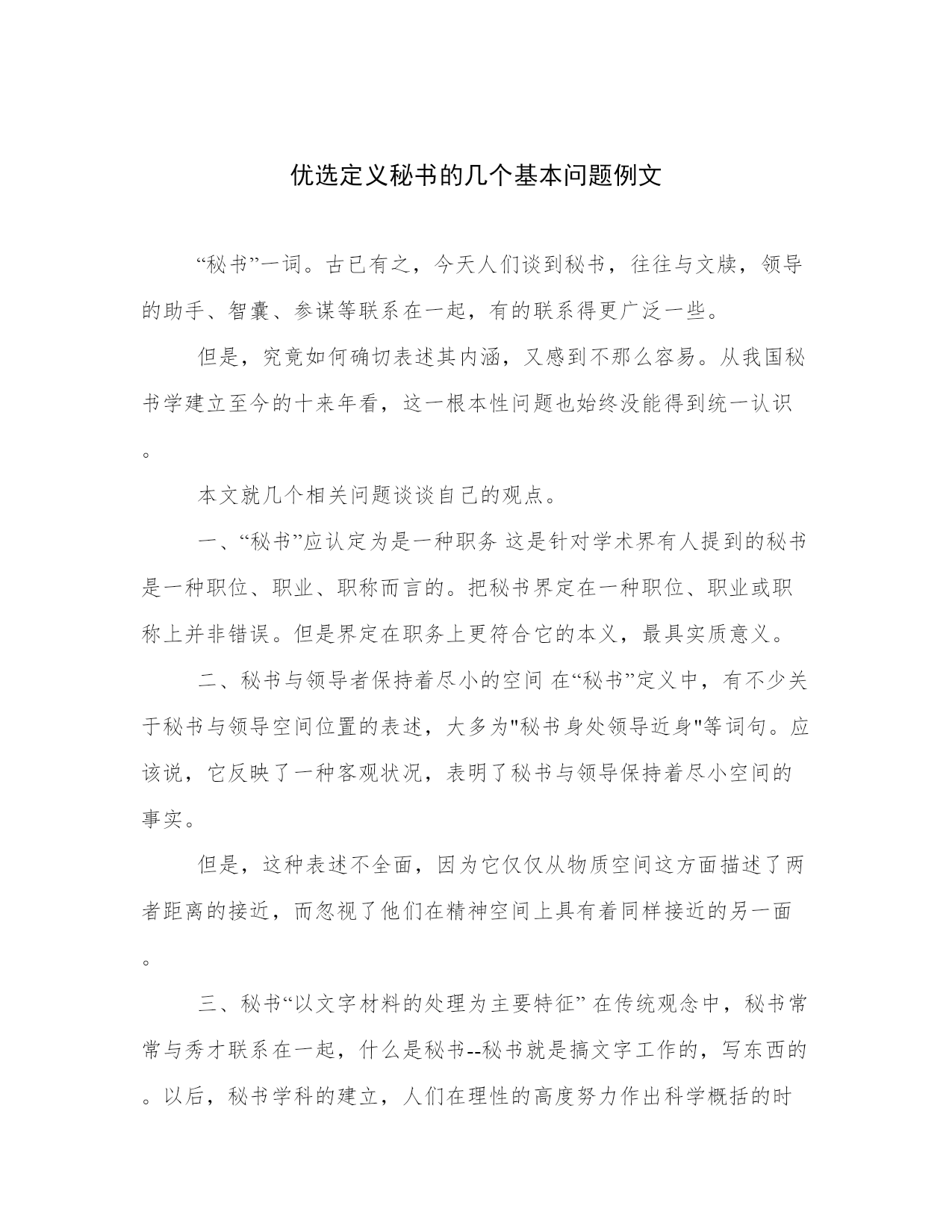 优选定义秘书的几个基本问题例文

“秘书”一词。古已有之，今天人们谈到秘书，往往与文牍，领导的助手、智囊、参谋等联系在一起，有的联系得更广泛一些。

但是，究竟如何确切表述其内涵，又感到不那么容易。从我国秘书学建立至今的十来年看，这一根本性问题也始终没能得到统一认识。

本文就几个相关问题谈谈自己的观点。

一、“秘书”应认定为是一种职务 这是针对学术界有人提到的秘书是一种职位、职业、职称而言的。把秘书界定在一种职位、职业或职称上并非错误。但是界定在职务上更符合它的本义，最具实质意义。

二、秘书与领导者保持着尽小的空间 在“秘书”定义中，有不少关于秘书与领导空间位置的表述，大多为"秘书身处领导近身"等词句。应该说，它反映了一种客观状况，表明了秘书与领导保持着尽小空间的事实。

但是，这种表述不全面，因为它仅仅从物质空间这方面描述了两者距离的接近，而忽视了他们在精神空间上具有着同样接近的另一面。

三、秘书“以文字材料的处理为主要特征” 在传统观念中，秘书常常与秀才联系在一起，什么是秘书--秘书就是搞文字工作的，写东西的。以后，秘书学科的建立，人们在理性的高度努力作出科学概括的时